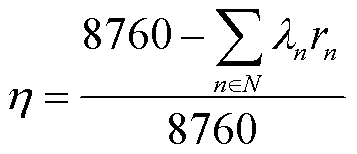 $\eta = \frac{8760 - \sum_{n \in N} \lambda_n r_n}{8760}$